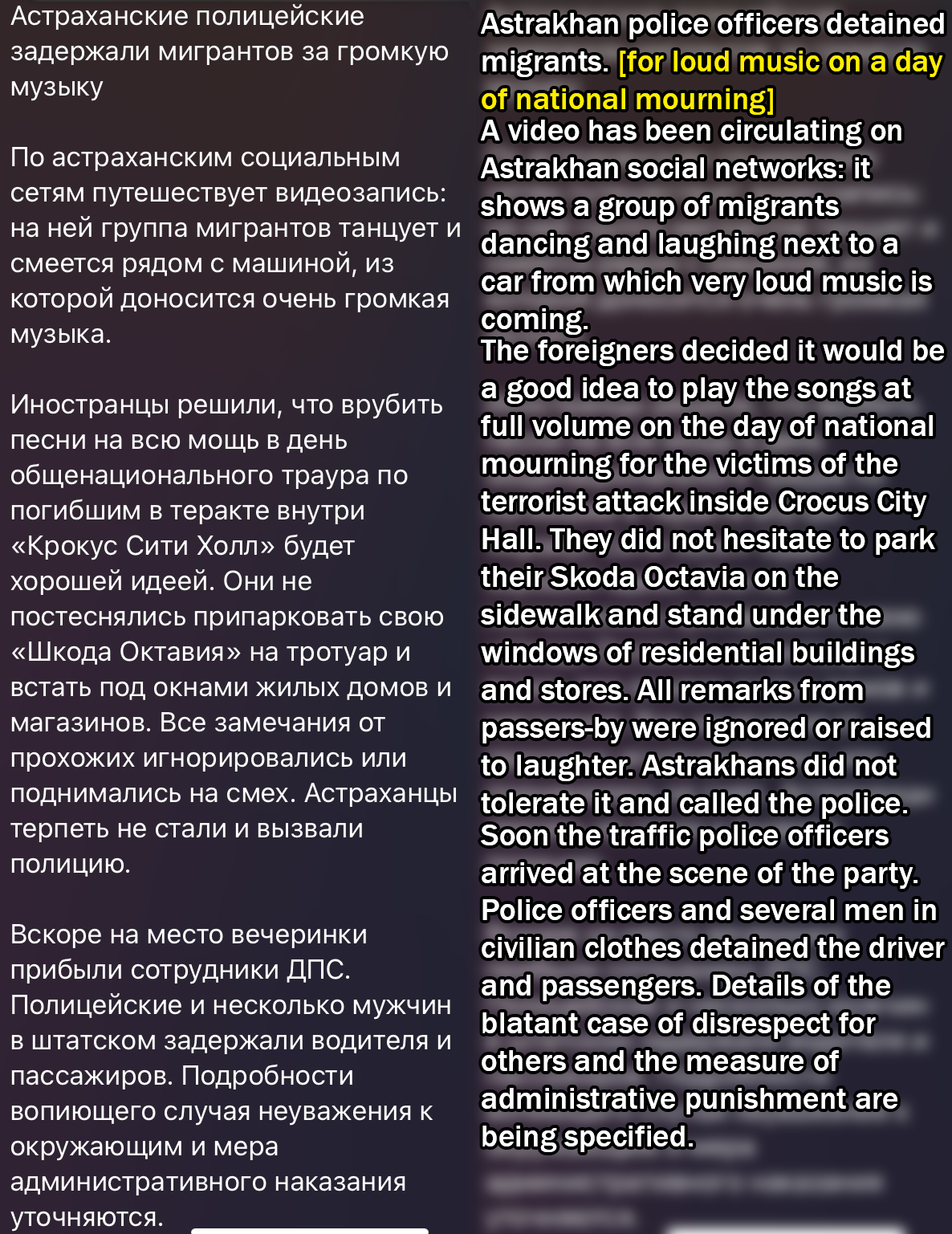 Астраханские полицейские задержали мигрантов за громкую музыку

По астраханским социальным сетям путешествует видеозапись: на ней группа мигрантов танцует и смеется рядом с машиной, из которой доносится очень громкая музыка.

Иностранцы решили, что врубить песни на всю мощь в день общенационального траура по погибшим в теракте внутри «Крокус Сити Холл» будет хорошей идеей. Они не постеснялись припарковать свою «Шкода Октавия» на тротуар и встать под окнами жилых домов и магазинов. Все замечания от прохожих игнорировались или поднимались на смех. Астраханцы терпеть не стали и вызвали полицию.

Вскоре на место вечеринки прибыли сотрудники ДПС. Полицейские и несколько мужчин в штатском задержали водителя и пассажиров. Подробности вопиющего случая неуважения к окружающим и мера административного наказания уточняются.

Astrakhan police officers detained migrants. [for loud music on a day of national mourning]
A video has been circulating on Astrakhan social networks: it shows a group of migrants dancing and laughing next to a car from which very loud music is coming.
The foreigners decided it would be a good idea to play the songs at full volume on the day of national mourning for the victims of the terrorist attack inside Crocus City Hall. They did not hesitate to park their Skoda Octavia on the sidewalk and stand under the windows of residential buildings and stores. All remarks from passers-by were ignored or raised to laughter. Astrakhans did not tolerate it and called the police.
Soon the traffic police officers arrived at the scene of the party. Police officers and several men in civilian clothes detained the driver and passengers. Details of the blatant case of disrespect for others and the measure of administrative punishment are being specified.